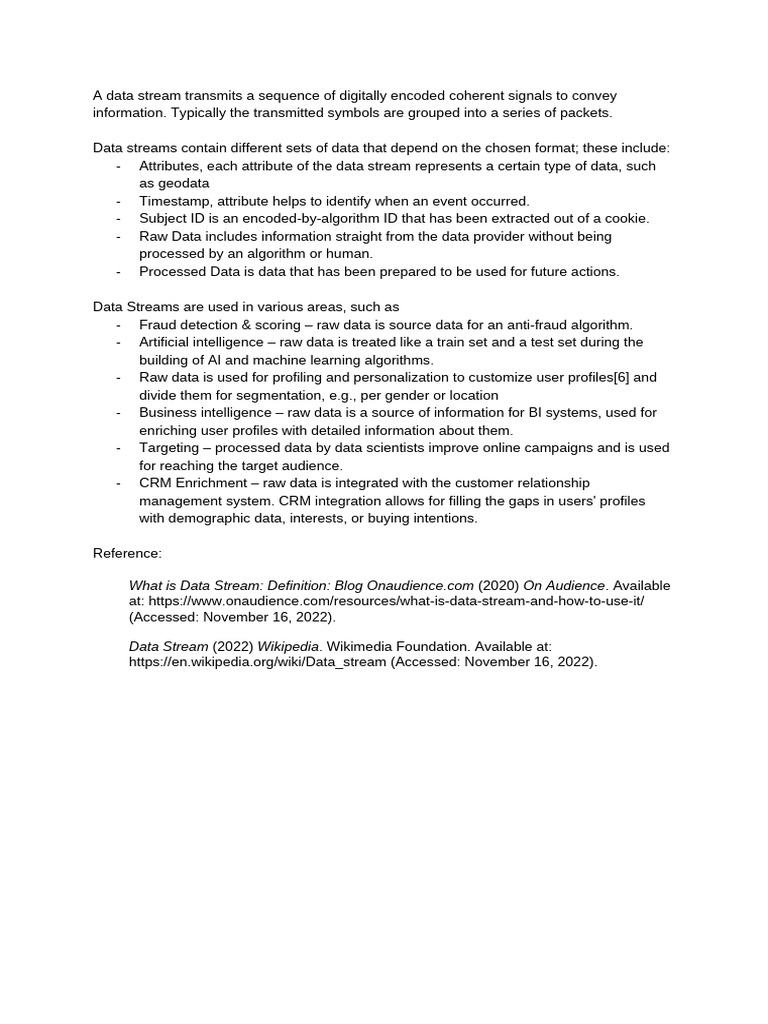 A data stream transmits a sequence of digitally encoded coherent signals to convey information. Typically the transmitted symbols are grouped into a series of packets.

Data streams contain different sets of data that depend on the chosen format; these include:
- Attributes, each attribute of the data stream represents a certain type of data, such as geodata
- Timestamp, attribute helps to identify when an event occurred.
- Subject ID is an encoded-by-algorithm ID that has been extracted out of a cookie.
- Raw Data includes information straight from the data provider without being processed by an algorithm or human.
- Processed Data is data that has been prepared to be used for future actions.

Data Streams are used in various areas, such as
- Fraud detection & scoring – raw data is source data for an anti-fraud algorithm.
- Artificial intelligence – raw data is treated like a train set and a test set during the building of AI and machine learning algorithms.
- Raw data is used for profiling and personalization to customize user profiles[6] and divide them for segmentation, e.g., per gender or location
- Business intelligence – raw data is a source of information for BI systems, used for enriching user profiles with detailed information about them.
- Targeting – processed data by data scientists improve online campaigns and is used for reaching the target audience.
- CRM Enrichment – raw data is integrated with the customer relationship management system. CRM integration allows for filling the gaps in users' profiles with demographic data, interests, or buying intentions.

Reference:

What is Data Stream: Definition: Blog Onaudience.com (2020) On Audience. Available at: https://www.onaudience.com/resources/what-is-data-stream-and-how-to-use-it/ (Accessed: November 16, 2022).

Data Stream (2022) Wikipedia. Wikimedia Foundation. Available at: https://en.wikipedia.org/wiki/Data_stream (Accessed: November 16, 2022).